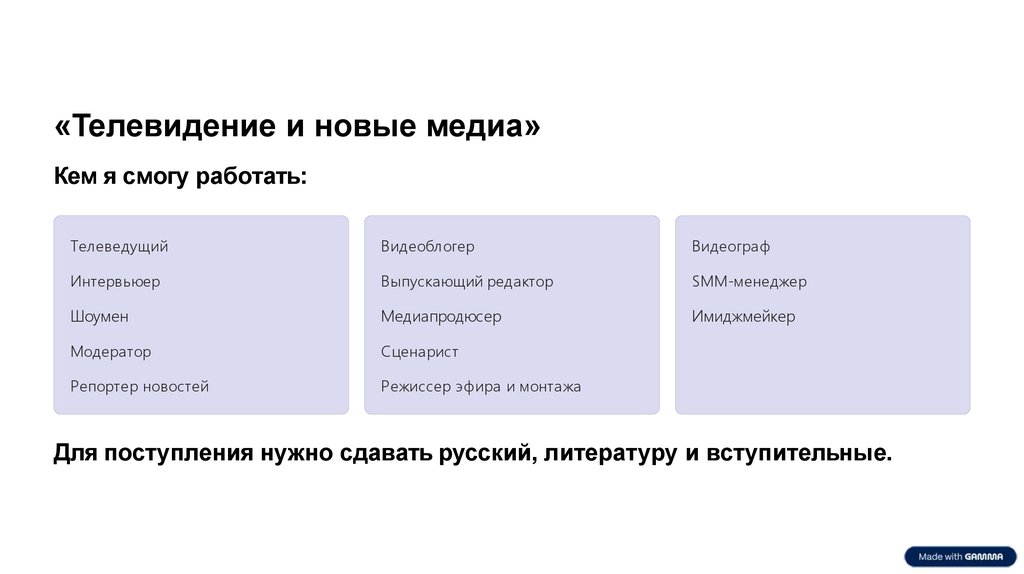 «Телевидение и новые медиа»

Кем я смогу работать:

Телеведущий

Интервьюер

Шоумен

Модератор

Репортер новостей

Видеоблогер

Выпускающий редактор

Медиапродюсер

Сценарист

Режиссер эфира и монтажа

Видеограф

SMM-менеджер

Имиджмейкер

Для поступления нужно сдавать русский, литературу и вступительные.

Made with GAMMA